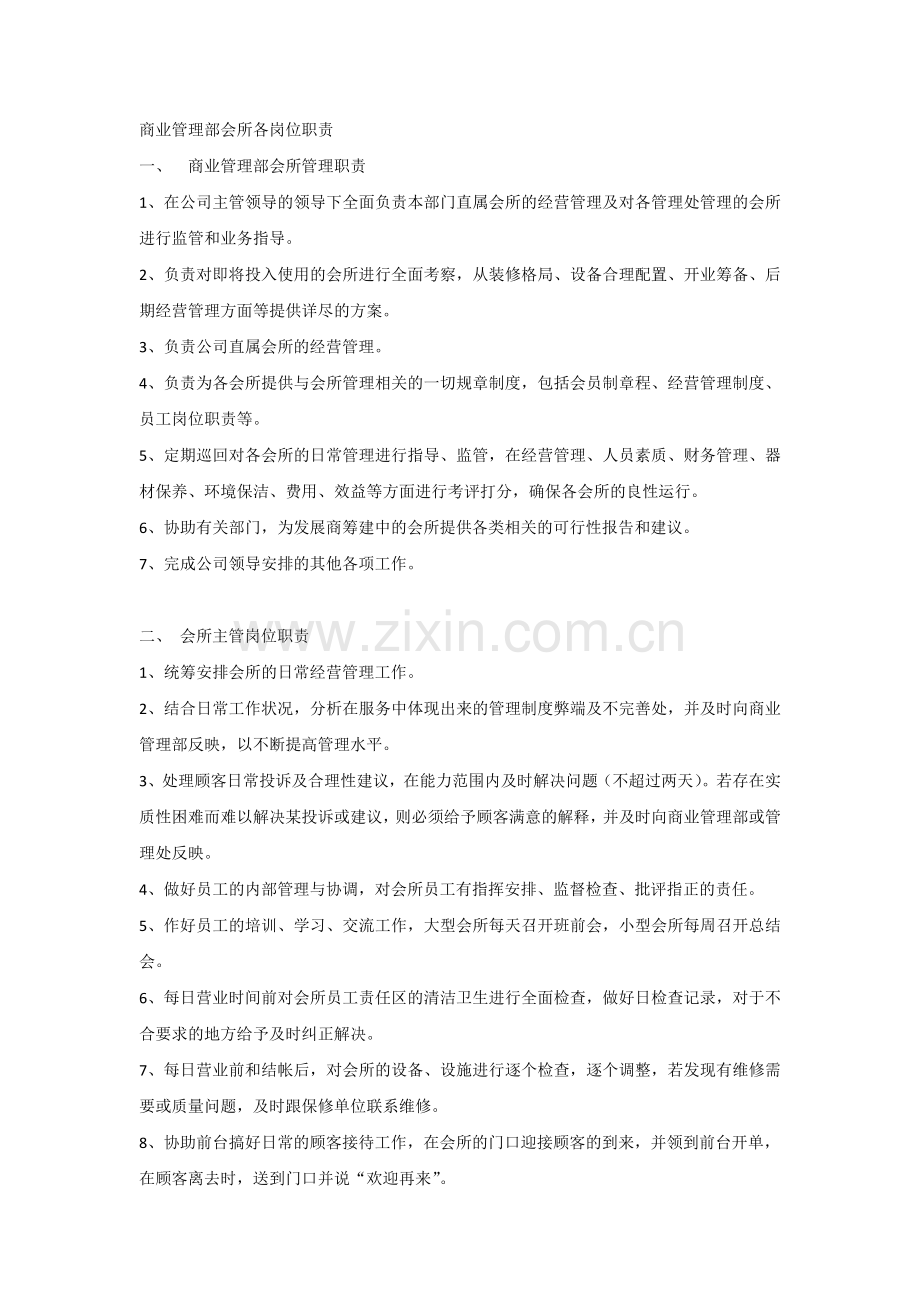 商业管理部会所各岗位职责

一、 商业管理部会所管理职责

1、在公司主管领导的领导下全面负责本部门直属会所的经营管理及对各管理处管理的会所进行监管和业务指导。

2、负责对即将投入使用的会所进行全面考察，从装修格局、设备合理配置、开业筹备、后期经营管理方面等提供详尽的方案。

3、负责公司直属会所的经营管理。

4、负责为各会所提供与会所管理相关的一切规章制度，包括会员制章程、经营管理制度、员工岗位职责等。

5、定期巡回对各会所的日常管理进行指导、监管，在经营管理、人员素质、财务管理、器材保养、环境保洁、费用、效益等方面进行考评打分，确保各会所的良性运行。

6、协助有关部门，为发展商筹建中的会所提供各类相关的可行性报告和建议。

7、完成公司领导安排的其他各项工作。

二、 会所主管岗位职责

1、统筹安排会所的日常经营管理工作。

2、结合日常工作状况，分析在服务中体现出来的管理制度弊端及不完善处，并及时向商业管理部反映，以不断提高管理水平。

3、处理顾客日常投诉及合理性建议，在能力范围内及时解决问题（不超过两天）。若存在实质性困难而难以解决某投诉或建议，则必须给予顾客满意的解释，并及时向商业管理部或管理处反映。

4、做好员工的内部管理与协调，对会所员工有指挥安排、监督检查、批评指正的责任。

5、作好员工的培训、学习、交流工作，大型会所每天召开班前会，小型会所每周召开总结会。

6、每日营业时间前对会所员工责任区的清洁卫生进行全面检查，做好日检查记录，对于不合要求的地方给予及时纠正解决。

7、每日营业前和结帐后，对会所的设备、设施进行逐个检查，逐个调整，若发现有维修需要或质量问题，及时跟保修单位联系维修。

8、协助前台搞好日常的顾客接待工作，在会所的门口迎接顾客的到来，并领到前台开单，在顾客离去时，送到门口并说“欢迎再来”。

www.zixin.com.cn